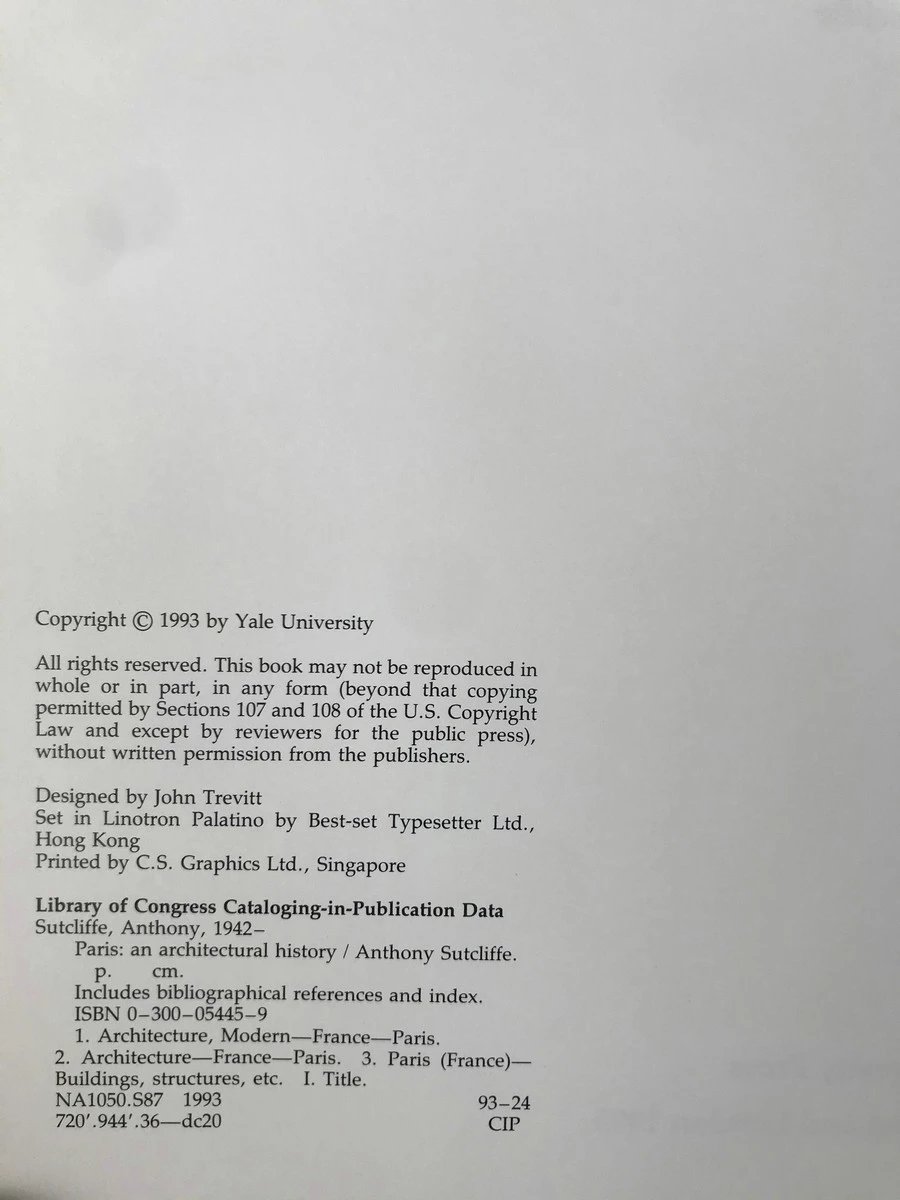 Copyright © 1993 by Yale University

All rights reserved. This book may not be reproduced in whole or in part, in any form (beyond that copying permitted by Sections 107 and 108 of the U.S. Copyright Law and except by reviewers for the public press), without written permission from the publishers.

Designed by John Trevitt
Set in Linotron Palatino by Best-set Typesetter Ltd., Hong Kong
Printed by C.S. Graphics Ltd., Singapore

Library of Congress Cataloging-in-Publication Data
Sutcliffe, Anthony, 1942–
Paris: an architectural history / Anthony Sutcliffe.
p. cm.
Includes bibliographical references and index.
ISBN 0–300–05445–9
1. Architecture, Modern—France—Paris.
2. Architecture—France—Paris. 3. Paris (France)—Buildings, structures, etc. I. Title.
NA1050.S87 1993
720'.944'.36—dc20
93–24
CIP